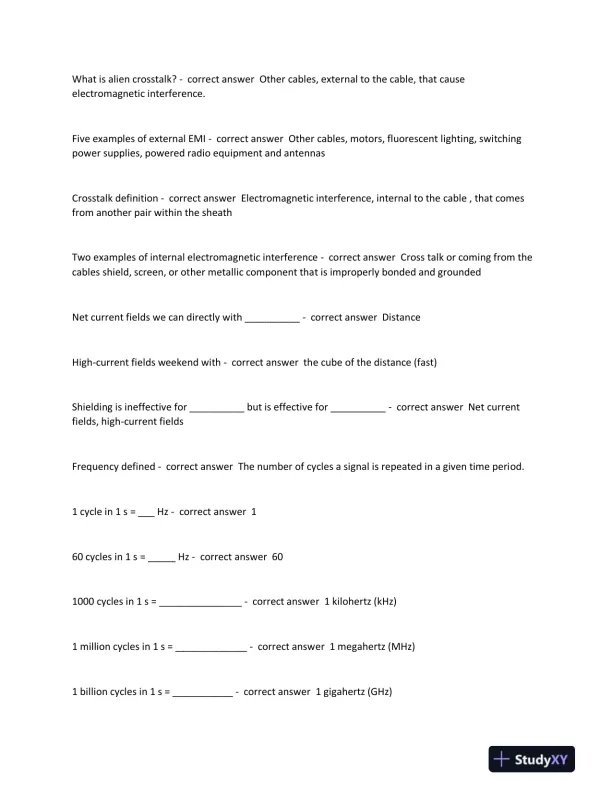 What is alien crosstalk? - correct answer Other cables, external to the cable, that cause electromagnetic interference.

Five examples of external EMI - correct answer Other cables, motors, fluorescent lighting, switching power supplies, powered radio equipment and antennas

Crosstalk definition - correct answer Electromagnetic interference, internal to the cable , that comes from another pair within the sheath

Two examples of internal electromagnetic interference - correct answer Cross talk or coming from the cables shield, screen, or other metallic component that is improperly bonded and grounded

Net current fields we can directly with __________ - correct answer Distance

High-current fields weekend with - correct answer the cube of the distance (fast)

Shielding is ineffective for __________ but is effective for __________ - correct answer Net current fields, high-current fields

Frequency defined - correct answer The number of cycles a signal is repeated in a given time period.

1 cycle in 1 s = ___ Hz - correct answer 1

60 cycles in 1 s = _____ Hz - correct answer 60

1000 cycles in 1 s = _______________ - correct answer 1 kilohertz (kHz)

1 million cycles in 1 s = _____________ - correct answer 1 megahertz (MHz)

1 billion cycles in 1 s = ___________ - correct answer 1 gigahertz (GHz)

StudyXY